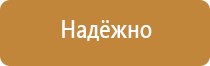 Надёжно